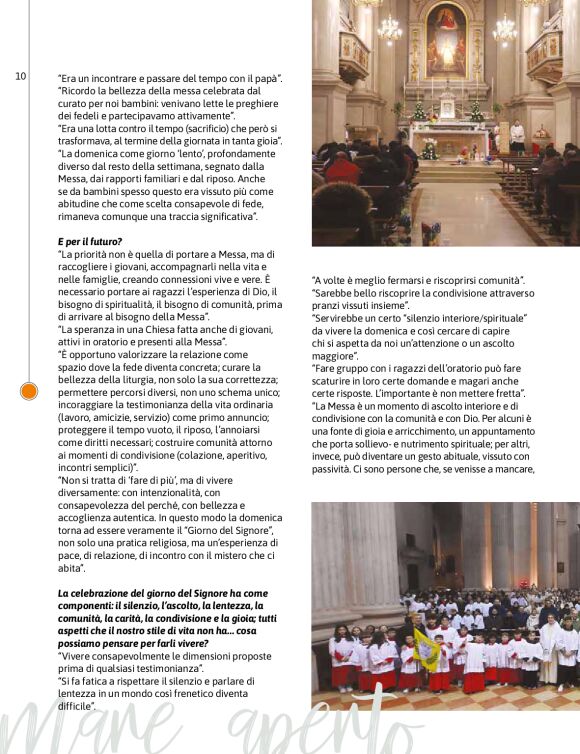 10

"Era un incontrare e passare del tempo con il papà". "Ricordo la bellezza della messa celebrata dal curato per noi bambini: venivano lette le preghiere dei fedeli e partecipavamo attivamente". "Era una lotta contro il tempo (sacrificio) che però si trasformava, al termine della giornata in tanta gioia". "La domenica come giorno 'lento', profondamente diverso dal resto della settimana, segnato dalla Messa, dai rapporti familiari e dal riposo. Anche se da bambini spesso questo era vissuto più come abitudine che come scelta consapevole di fede, rimaneva comunque una traccia significativa".

E per il futuro?

"La priorità non è quella di portare a Messa, ma di raccogliere i giovani, accompagnarli nella vita e nelle famiglie, creando connessioni vive e vere. È necessario portare ai ragazzi l'esperienza di Dio, il bisogno di spiritualità, il bisogno di comunità, prima di arrivare al bisogno della Messa". "La speranza in una Chiesa fatta anche di giovani, attivi in oratorio e presenti alla Messa". "È opportuno valorizzare la relazione come spazio dove la fede diventa concreta; curare la bellezza della liturgia, non solo la sua correttezza; permettere percorsi diversi, non uno schema unico; incoraggiare la testimonianza della vita ordinaria (lavoro, amicizie, servizio) come primo annuncio; proteggere il tempo vuoto, il riposo, l'annoiarsi come diritti necessari; costruire comunità attorno ai momenti di condivisione (colazione, aperitivo, incontri semplici)". "Non si tratta di 'fare di più', ma di vivere diversamente: con intenzionalità, con consapevolezza del perché, con bellezza e accoglienza autentica. In questo modo la domenica torna ad essere veramente il "Giorno del Signore", non solo una pratica religiosa, ma un'esperienza di pace, di relazione, di incontro con il mistero che ci abita".

La celebrazione del giorno del Signore ha come componenti: il silenzio, l'ascolto, la lentezza, la comunità, la carità, la condivisione e la gioia; tutti aspetti che il nostro stile di vita non ha... cosa possiamo pensare per farli vivere?

"Vivere consapevolmente le dimensioni proposte prima di qualsiasi testimonianza". "Si fa fatica a rispettare il silenzio e parlare di lentezza in un mondo così frenetico diventa difficile".

"A volte è meglio fermarsi e riscoprirsi comunità". "Sarebbe bello riscoprire la condivisione attraverso pranzi vissuti insieme". "Servirebbe un certo "silenzio interiore/spirituale" da vivere la domenica e così cercare di capire chi si aspetta da noi un'attenzione o un ascolto maggiore". "Fare gruppo con i ragazzi dell'oratorio può fare scaturire in loro certe domande e magari anche certe risposte. L'importante è non mettere fretta". "La Messa è un momento di ascolto interiore e di condivisione con la comunità e con Dio. Per alcuni è una fonte di gioia e arricchimento, un appuntamento che porta sollievo- e nutrimento spirituale; per altri, invece, può diventare un gesto abituale, vissuto con passività. Ci sono persone che, se venisse a mancare,

mare aperto